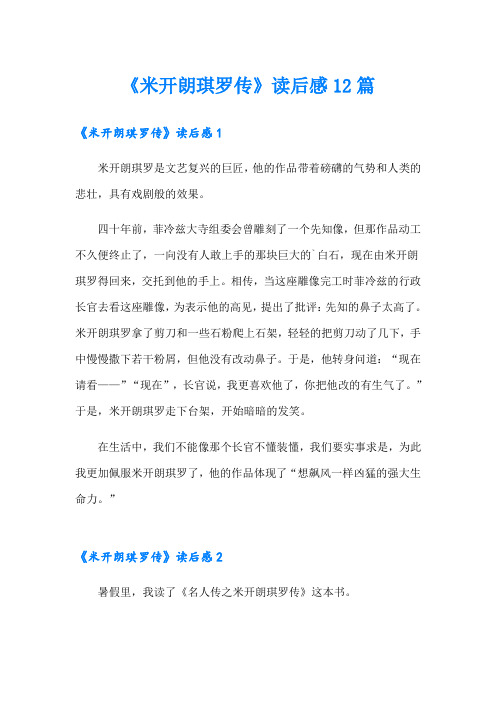 《米开朗琪罗传》读后感12篇

《米开朗琪罗传》读后感1

米开朗琪罗是文艺复兴的巨匠，他的作品带着磅礴的气势和人类的悲壮，具有戏剧般的效果。

四十年前，菲冷兹大寺组委会曾雕刻了一个先知像，但那作品动工不久便终止了，一向没有人敢上手的那块巨大的`白石，现在由米开朗琪罗得回来，交托到他的手上。相传，当这座雕像完工时菲冷兹的行政长官去看这座雕像，为表示他的高见，提出了批评：先知的鼻子太高了。米开朗琪罗拿了剪刀和一些石粉爬上石架，轻轻的把剪刀动了几下，手中慢慢撒下若干粉屑，但他没有改动鼻子。于是，他转身问道：“现在请看——”“现在”，长官说，我更喜欢他了，你把他改的有生气了。”于是，米开朗琪罗走下台架，开始暗暗的发笑。

在生活中，我们不能像那个长官不懂装懂，我们要实事求是，为此我更加佩服米开朗琪罗了，他的作品体现了“想飙风一样凶猛的强大生命力。”

《米开朗琪罗传》读后感2

暑假里，我读了《名人传之米开朗琪罗传》这本书。